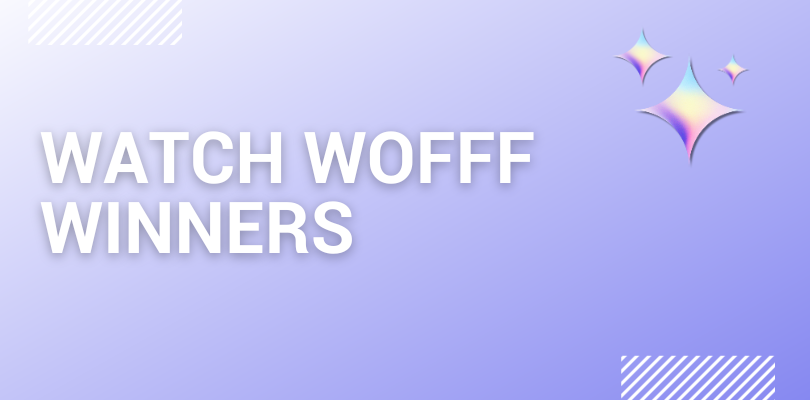 WATCH WOFFF WINNERS